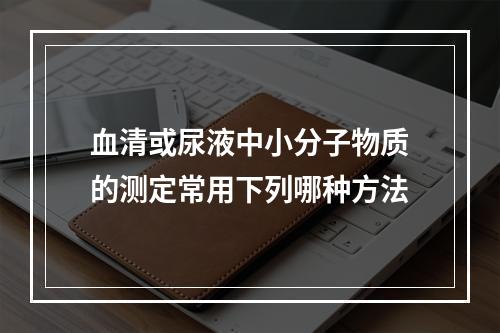 血清或尿液中小分子物质的测定常用下列哪种方法